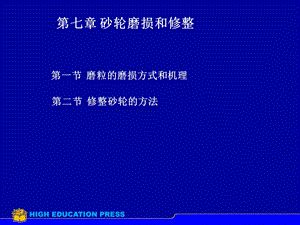 第七章 砂轮磨损和修整

第一节 磨粒的磨损方式和机理

第二节 修整砂轮的方法

HIGH EDUCATION PRESS